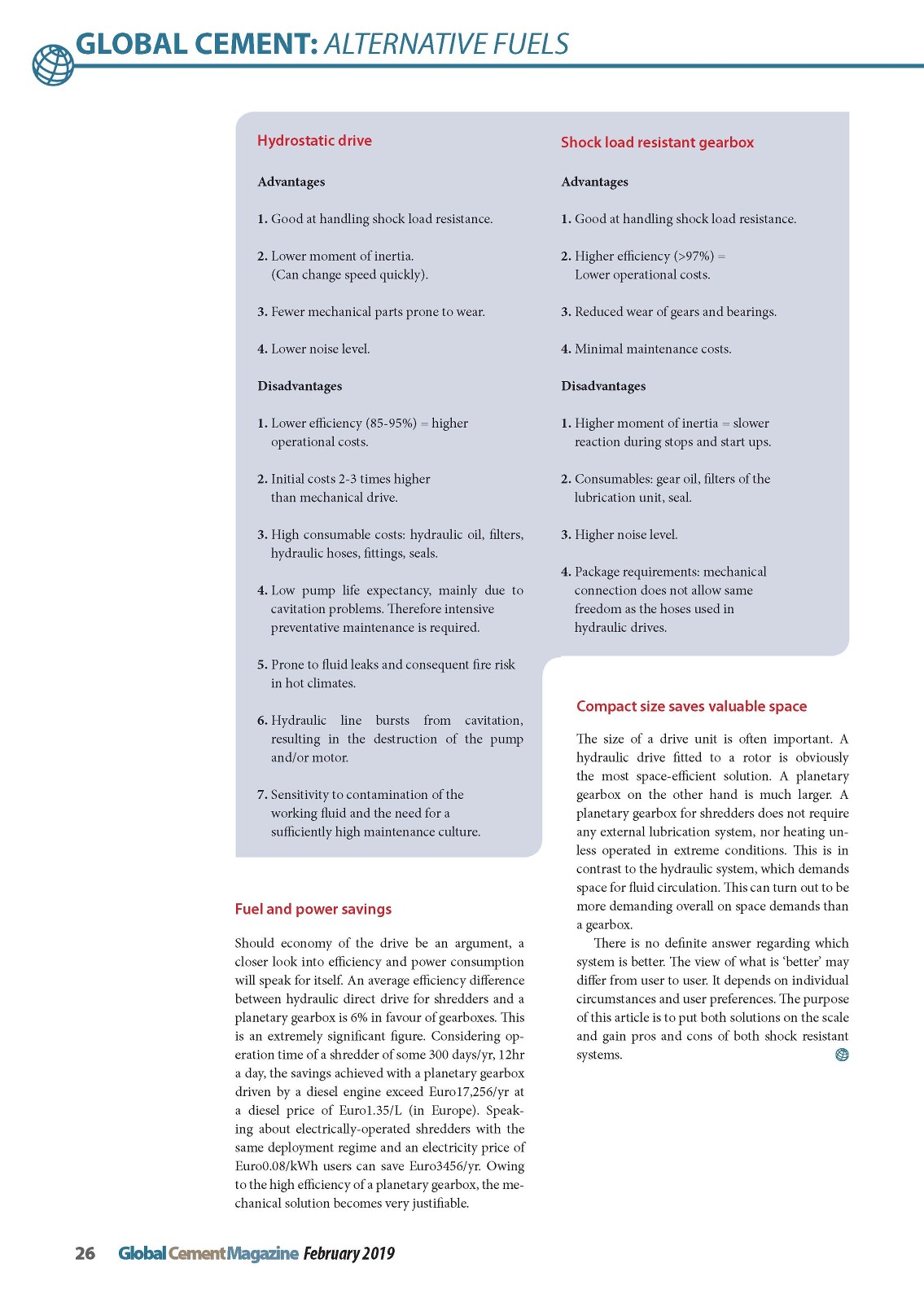 GLOBAL CEMENT: ALTERNATIVE FUELS

Hydrostatic drive

Advantages

1. Good at handling shock load resistance.

2. Lower moment of inertia. (Can change speed quickly).

3. Fewer mechanical parts prone to wear.

4. Lower noise level.

Disadvantages

1. Lower efficiency (85-95%) = higher operational costs.

2. Initial costs 2-3 times higher than mechanical drive.

3. High consumable costs: hydraulic oil, filters, hydraulic hoses, fittings, seals.

4. Low pump life expectancy, mainly due to cavitation problems. Therefore intensive preventative maintenance is required.

5. Prone to fluid leaks and consequent fire risk in hot climates.

6. Hydraulic line bursts from cavitation, resulting in the destruction of the pump and/or motor.

7. Sensitivity to contamination of the working fluid and the need for a sufficiently high maintenance culture.

Shock load resistant gearbox

Advantages

1. Good at handling shock load resistance.

2. Higher efficiency (>97%) = Lower operational costs.

3. Reduced wear of gears and bearings.

4. Minimal maintenance costs.

Disadvantages

1. Higher moment of inertia = slower reaction during stops and start ups.

2. Consumables: gear oil, filters of the lubrication unit, seal.

3. Higher noise level.

4. Package requirements: mechanical connection does not allow same freedom as the hoses used in hydraulic drives.

Fuel and power savings

Should economy of the drive be an argument, a closer look into efficiency and power consumption will speak for itself. An average efficiency difference between hydraulic direct drive for shredders and a planetary gearbox is 6% in favour of gearboxes. This is an extremely significant figure. Considering operation time of a shredder of some 300 days/yr, 12hr a day, the savings achieved with a planetary gearbox driven by a diesel engine exceed Euro17,256/yr at a diesel price of Euro1.35/L (in Europe). Speaking about electrically-operated shredders with the same deployment regime and an electricity price of Euro0.08/kWh users can save Euro3456/yr. Owing to the high efficiency of a planetary gearbox, the mechanical solution becomes very justifiable.

Compact size saves valuable space

The size of a drive unit is often important. A hydraulic drive fitted to a rotor is obviously the most space-efficient solution. A planetary gearbox on the other hand is much larger. A planetary gearbox for shredders does not require any external lubrication system, nor heating unless operated in extreme conditions. This is in contrast to the hydraulic system, which demands space for fluid circulation. This can turn out to be more demanding overall on space demands than a gearbox.

There is no definite answer regarding which system is better. The view of what is 'better' may differ from user to user. It depends on individual circumstances and user preferences. The purpose of this article is to put both solutions on the scale and gain pros and cons of both shock resistant systems.

26 Global Cement Magazine February 2019